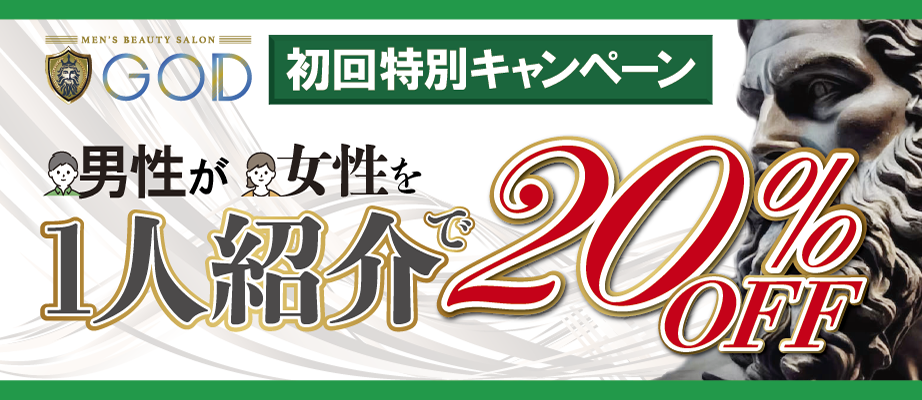 MEN'S BEAUTY SALON
GOD

初回特別キャンペーン

男性が 女性を
1人紹介で 20% OFF